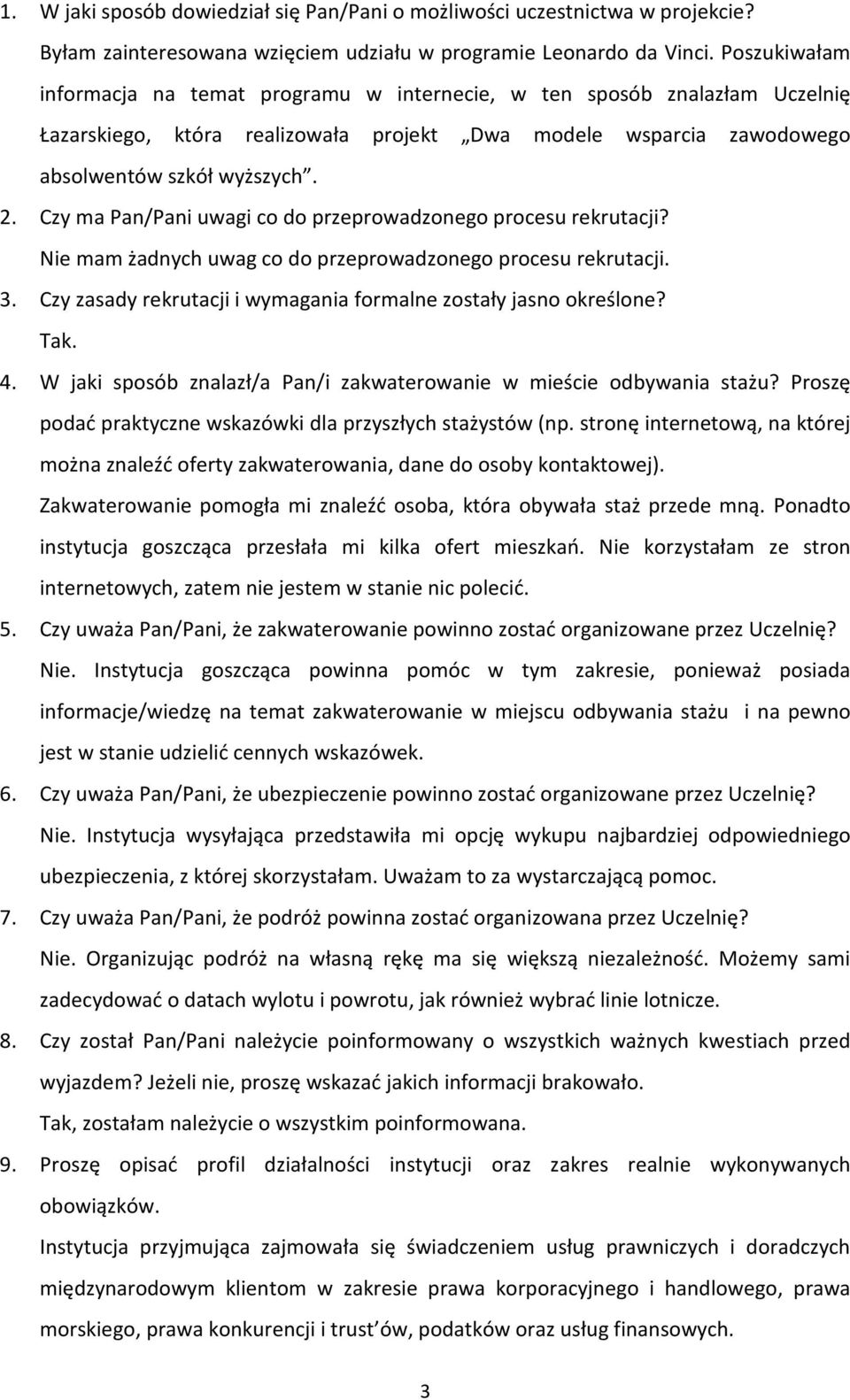 1. W jaki sposób dowiedział się Pan/Pani o możliwości uczestnictwa w projekcie?
Byłam zainteresowana wzięciem udziału w programie Leonardo da Vinci. Poszukiwałam informacja na temat programu w internecie, w ten sposób znalazłam Uczelnię Łazarskiego, która realizowała projekt „Dwa modele wsparcia zawodowego absolwentów szkół wyższych”.

2. Czy ma Pan/Pani uwagi co do przeprowadzonego procesu rekrutacji?
Nie mam żadnych uwag co do przeprowadzonego procesu rekrutacji.

3. Czy zasady rekrutacji i wymagania formalne zostały jasno określone?
Tak.

4. W jaki sposób znalazł/a Pan/i zakwaterowanie w mieście odbywania stażu? Proszę podać praktyczne wskazówki dla przyszłych stażystów (np. stronę internetową, na której można znaleźć oferty zakwaterowania, dane do osoby kontaktowej).
Zakwaterowanie pomogła mi znaleźć osoba, która obywała staż przede mną. Ponadto instytucja goszcząca przesłała mi kilka ofert mieszkań. Nie korzystałam ze stron internetowych, zatem nie jestem w stanie nic polecić.

5. Czy uważa Pan/Pani, że zakwaterowanie powinno zostać organizowane przez Uczelnię?
Nie. Instytucja goszcząca powinna pomóc w tym zakresie, ponieważ posiada informacje/wiedzę na temat zakwaterowanie w miejscu odbywania stażu i na pewno jest w stanie udzielić cennych wskazówek.

6. Czy uważa Pan/Pani, że ubezpieczenie powinno zostać organizowane przez Uczelnię?
Nie. Instytucja wysyłająca przedstawiła mi opcję wykupu najbardziej odpowiedniego ubezpieczenia, z której skorzystałam. Uważam to za wystarczającą pomoc.

7. Czy uważa Pan/Pani, że podróż powinna zostać organizowana przez Uczelnię?
Nie. Organizując podróż na własną rękę ma się większą niezależność. Możemy sami zadecydować o datach wylotu i powrotu, jak również wybrać linie lotnicze.

8. Czy został Pan/Pani należycie poinformowany o wszystkich ważnych kwestiach przed wyjazdem? Jeżeli nie, proszę wskazać jakich informacji brakowało.
Tak, zostałam należycie o wszystkim poinformowana.

9. Proszę opisać profil działalności instytucji oraz zakres realnie wykonywanych obowiązków.
Instytucja przyjmująca zajmowała się świadczeniem usług prawniczych i doradczych międzynarodowym klientom w zakresie prawa korporacyjnego i handlowego, prawa morskiego, prawa konkurencji i trust’ów, podatków oraz usług finansowych.

3